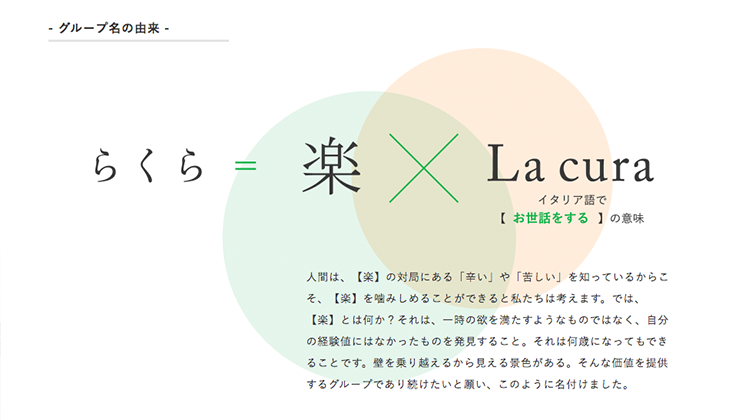 - グループ名の由来 -

らくら = 楽 × La cura

イタリア語で
【 お世話をする 】の意味

人間は、【楽】の対局にある「辛い」や「苦しい」を知っているからこそ、【楽】を噛みしめることができると私たちは考えます。では、【楽】とは何か？それは、一時の欲を満たすようなものではなく、自分の経験値にはなかったものを発見すること。それは何歳になってもできることです。壁を乗り越えるから見える景色がある。そんな価値を提供するグループであり続けたいと願い、このように名付けました。